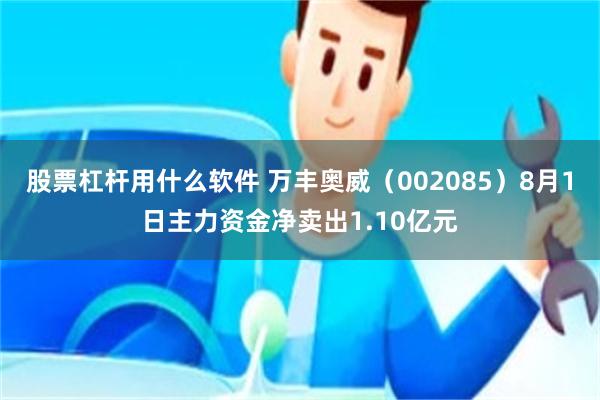 股票杠杆用什么软件 万丰奥威（002085）8月1日主力资金净卖出1.10亿元